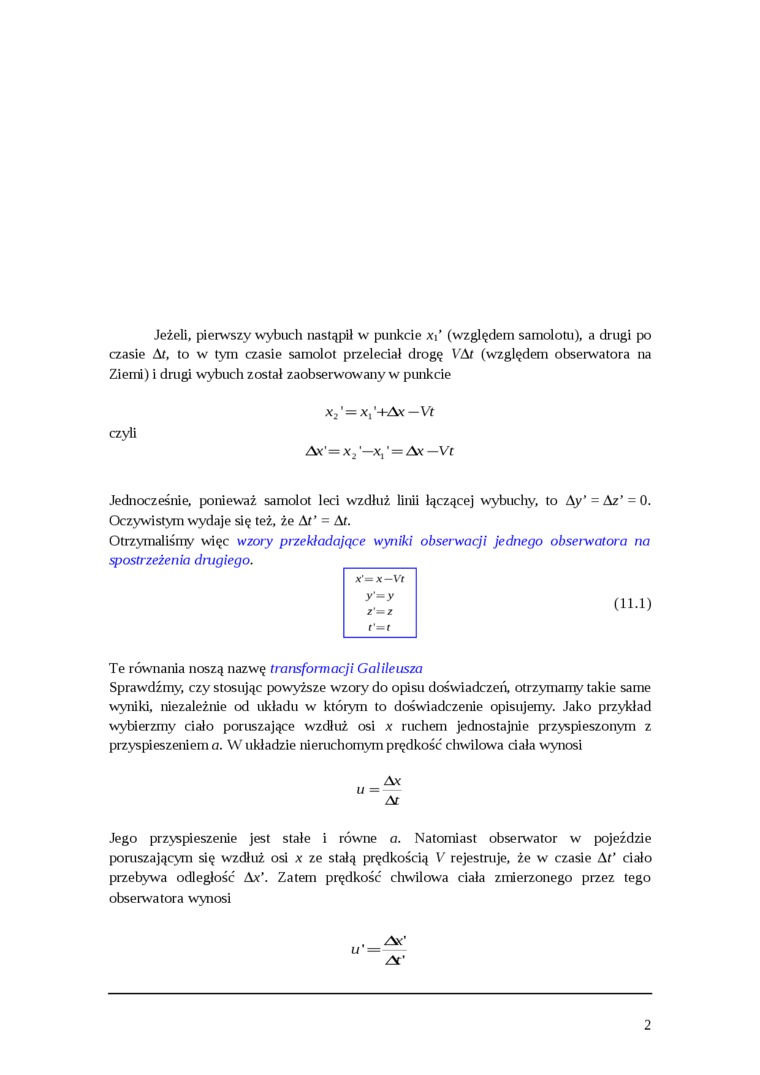 Jeżeli, pierwszy wybuch nastąpił w punkcie $x_1$' (względem samolotu), a drugi po czasie $\Delta t$, to w tym czasie samolot przeleciał drogę $V\Delta t$ (względem obserwatora na Ziemi) i drugi wybuch został zaobserwowany w punkcie

$x_2' = x_1' + \Delta x - Vt$

czyli

$\Delta x' = x_2' - x_1' = \Delta x - Vt$

Jednocześnie, ponieważ samolot leci wzdłuż linii łączącej wybuchy, to $\Delta y' = \Delta z' = 0$. Oczywistym wydaje się też, że $\Delta t' = \Delta t$.
Otrzymaliśmy więc wzory przekładające wyniki obserwacji jednego obserwatora na spostrzeżenia drugiego.

$x' = x - Vt$
$y' = y$
$z' = z$
$t' = t$
(11.1)

Te równania noszą nazwę transformacji Galileusza
Sprawdźmy, czy stosując powyższe wzory do opisu doświadczeń, otrzymamy takie same wyniki, niezależnie od układu w którym to doświadczenie opisujemy. Jako przykład wybierzmy ciało poruszające wzdłuż osi $x$ ruchem jednostajnie przyspieszonym z przyspieszeniem $a$. W układzie nieruchomym prędkość chwilowa ciała wynosi

$u = \frac{\Delta x}{\Delta t}$

Jego przyspieszenie jest stałe i równe $a$. Natomiast obserwator w pojeździe poruszającym się wzdłuż osi $x$ ze stałą prędkością $V$ rejestruje, że w czasie $\Delta t'$ ciało przebywa odległość $\Delta x'$. Zatem prędkość chwilowa ciała zmierzonego przez tego obserwatora wynosi

$u' = \frac{\Delta x'}{\Delta t'}$

2